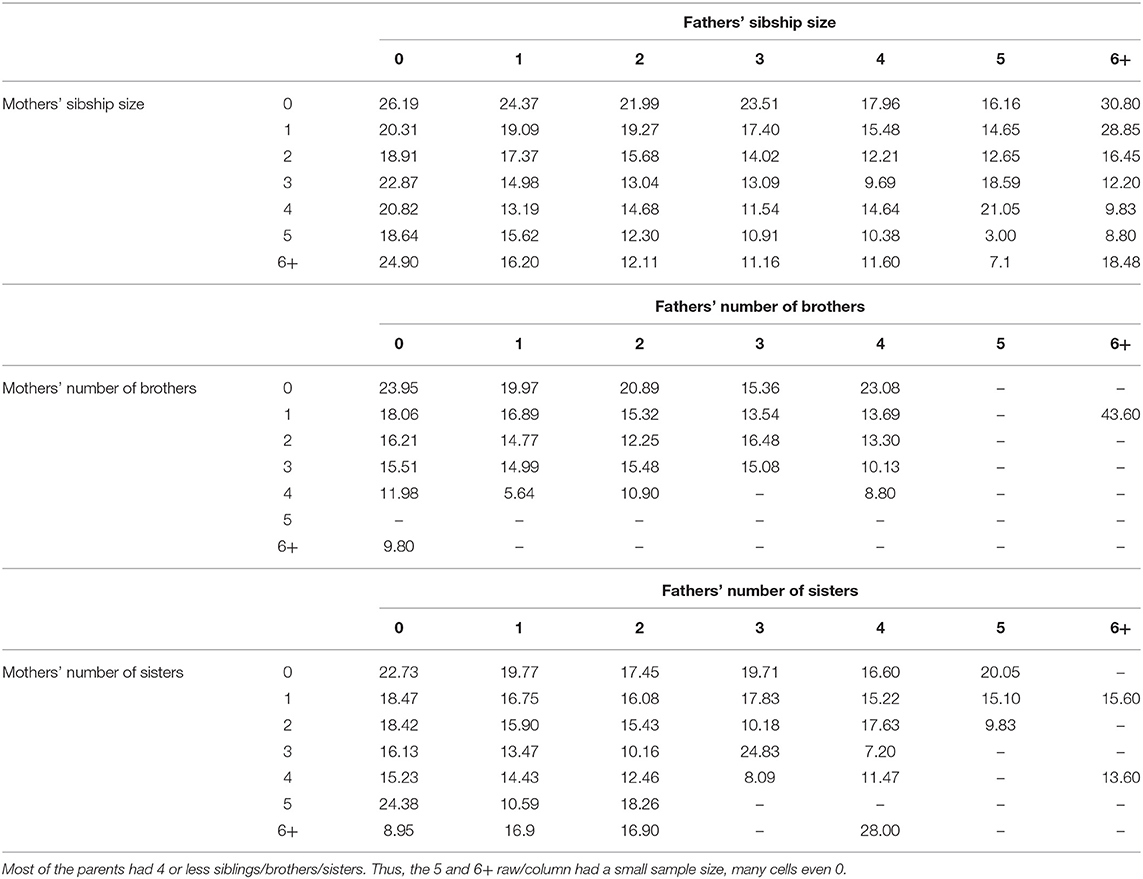 | | | Fathers' sibship size | | | | | | |
|---|---|---|---|---|---|---|---|---|
| | | **0** | **1** | **2** | **3** | **4** | **5** | **6+** |
| Mothers' sibship size | 0 | 26.19 | 24.37 | 21.99 | 23.51 | 17.96 | 16.16 | 30.80 |
| | 1 | 20.31 | 19.09 | 19.27 | 17.40 | 15.48 | 14.65 | 28.85 |
| | 2 | 18.91 | 17.37 | 15.68 | 14.02 | 12.21 | 12.65 | 16.45 |
| | 3 | 22.87 | 14.98 | 13.04 | 13.09 | 9.69 | 18.59 | 12.20 |
| | 4 | 20.82 | 13.19 | 14.68 | 11.54 | 14.64 | 21.05 | 9.83 |
| | 5 | 18.64 | 15.62 | 12.30 | 10.91 | 10.38 | 3.00 | 8.80 |
| | 6+ | 24.90 | 16.20 | 12.11 | 11.16 | 11.60 | 7.1 | 18.48 |
| | | **Fathers' number of brothers** | | | | | | |
| | | **0** | **1** | **2** | **3** | **4** | **5** | **6+** |
| Mothers' number of brothers | 0 | 23.95 | 19.97 | 20.89 | 15.36 | 23.08 | – | – |
| | 1 | 18.06 | 16.89 | 15.32 | 13.54 | 13.69 | – | 43.60 |
| | 2 | 16.21 | 14.77 | 12.25 | 16.48 | 13.30 | – | – |
| | 3 | 15.51 | 14.99 | 15.48 | 15.08 | 10.13 | – | – |
| | 4 | 11.98 | 5.64 | 10.90 | – | 8.80 | – | – |
| | 5 | – | – | – | – | – | – | – |
| | 6+ | 9.80 | – | – | – | – | – | – |
| | | **Fathers' number of sisters** | | | | | | |
| | | **0** | **1** | **2** | **3** | **4** | **5** | **6+** |
| Mothers' number of sisters | 0 | 22.73 | 19.77 | 17.45 | 19.71 | 16.60 | 20.05 | – |
| | 1 | 18.47 | 16.75 | 16.08 | 17.83 | 15.22 | 15.10 | 15.60 |
| | 2 | 18.42 | 15.90 | 15.43 | 10.18 | 17.63 | 9.83 | – |
| | 3 | 16.13 | 13.47 | 10.16 | 24.83 | 7.20 | – | – |
| | 4 | 15.23 | 14.43 | 12.46 | 8.09 | 11.47 | – | 13.60 |
| | 5 | 24.38 | 10.59 | 18.26 | – | – | – | – |
| | 6+ | 8.95 | 16.9 | 16.90 | – | 28.00 | – | – |

Most of the parents had 4 or less siblings/brothers/sisters. Thus, the 5 and 6+ raw/column had a small sample size, many cells even 0.